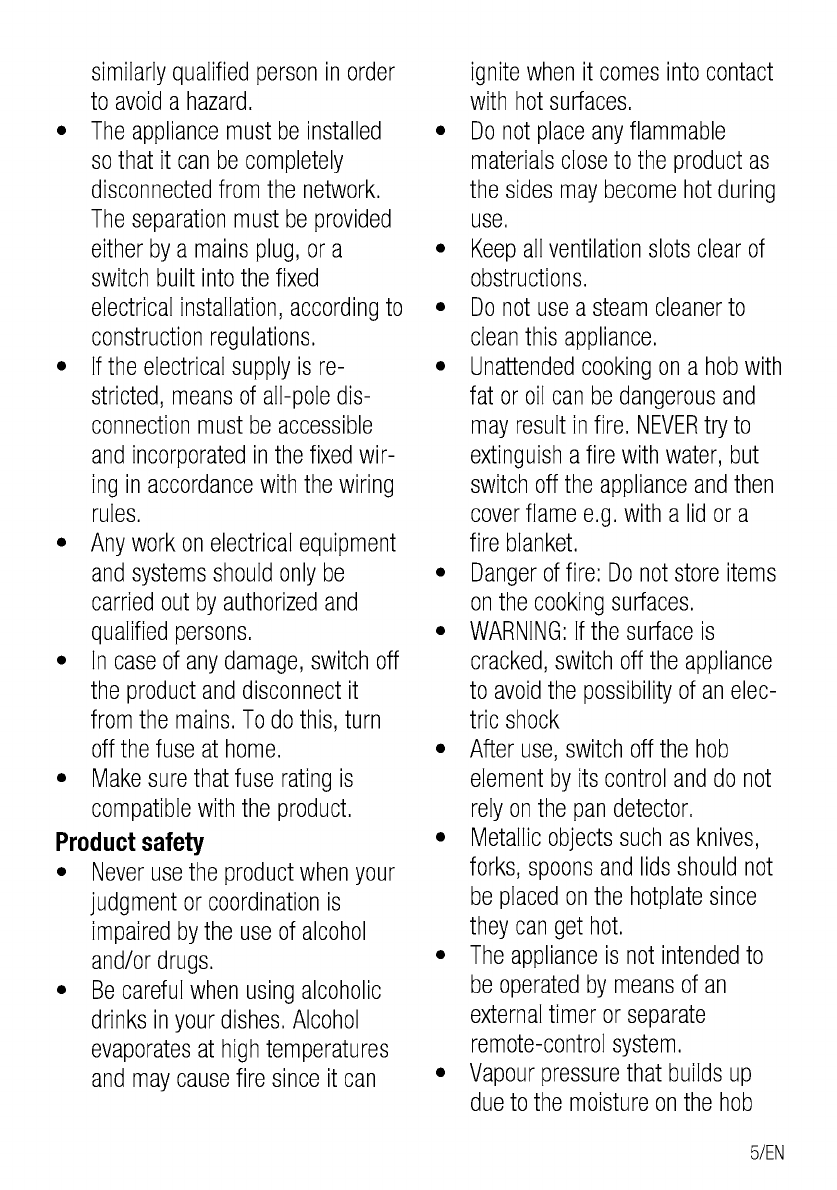 similarly qualified person in order to avoid a hazard.

• The appliance must be installed so that it can be completely disconnected from the network. The separation must be provided either by a mains plug, or a switch built into the fixed electrical installation, according to construction regulations.
• If the electrical supply is restricted, means of all-pole disconnection must be accessible and incorporated in the fixed wiring in accordance with the wiring rules.
• Any work on electrical equipment and systems should only be carried out by authorized and qualified persons.
• In case of any damage, switch off the product and disconnect it from the mains. To do this, turn off the fuse at home.
• Make sure that fuse rating is compatible with the product.

Product safety

• Never use the product when your judgment or coordination is impaired by the use of alcohol and/or drugs.
• Be careful when using alcoholic drinks in your dishes. Alcohol evaporates at high temperatures and may cause fire since it can ignite when it comes into contact with hot surfaces.
• Do not place any flammable materials close to the product as the sides may become hot during use.
• Keep all ventilation slots clear of obstructions.
• Do not use a steam cleaner to clean this appliance.
• Unattended cooking on a hob with fat or oil can be dangerous and may result in fire. NEVER try to extinguish a fire with water, but switch off the appliance and then cover flame e.g. with a lid or a fire blanket.
• Danger of fire: Do not store items on the cooking surfaces.
• WARNING: If the surface is cracked, switch off the appliance to avoid the possibility of an electric shock
• After use, switch off the hob element by its control and do not rely on the pan detector.
• Metallic objects such as knives, forks, spoons and lids should not be placed on the hotplate since they can get hot.
• The appliance is not intended to be operated by means of an external timer or separate remote-control system.
• Vapour pressure that builds up due to the moisture on the hob

5/EN